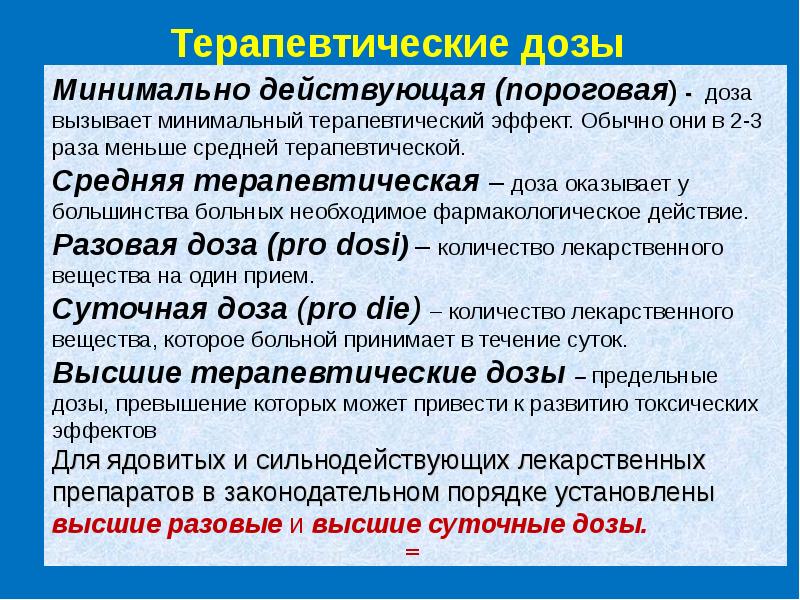 Терапевтические дозы

Минимально действующая (пороговая) - доза вызывает минимальный терапевтический эффект. Обычно они в 2-3 раза меньше средней терапевтической.

Средняя терапевтическая – доза оказывает у большинства больных необходимое фармакологическое действие.

Разовая доза (pro dosi) – количество лекарственного вещества на один прием.

Суточная доза (pro die) – количество лекарственного вещества, которое больной принимает в течение суток.

Высшие терапевтические дозы – предельные дозы, превышение которых может привести к развитию токсических эффектов

Для ядовитых и сильнодействующих лекарственных препаратов в законодательном порядке установлены высшие разовые и высшие суточные дозы.

=